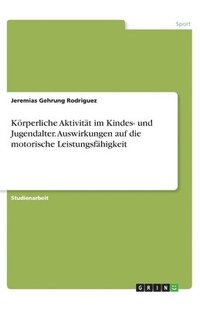 Sport

Jeremias Gehrung Rodriguez

Körperliche Aktivität im Kindes- und Jugendalter. Auswirkungen auf die motorische Leistungsfähigkeit

Studienarbeit

GRIN